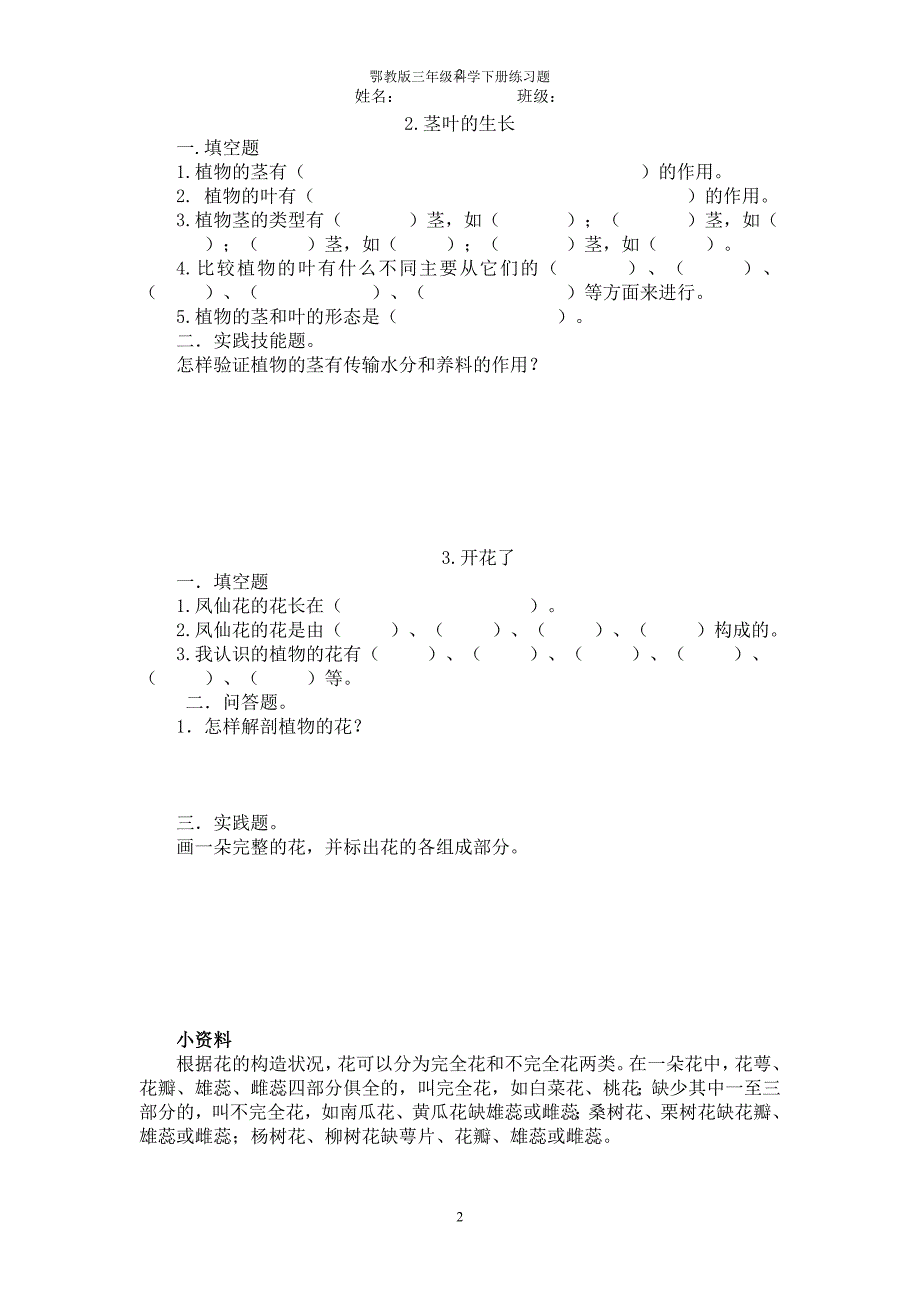 鄂教版三年级科学下册练习题
姓名：　　　　班级：

2.茎叶的生长

一.填空题
1.植物的茎有（　　　　　　　　　　　　）的作用。
2. 植物的叶有（　　　　　　　　　　　　）的作用。
3.植物茎的类型有（　　　）茎，如（　　　）；（　　　）茎，如（　　）；（　　）茎，如（　　）；（　　　）茎，如（　　）。
4.比较植物的叶有什么不同主要从它们的（　　　）、（　　　）、（　　）、（　　　　）、（　　　　）等方面来进行。
5.植物的茎和叶的形态是（　　　　　　）。
二．实践技能题。
怎样验证植物的茎有传输水分和养料的作用？

3.开花了

一．填空题
1.凤仙花的花长在（　　　　　　　）。
2.凤仙花的花是由（　　）、（　　）、（　　）、（　　）构成的。
3.我认识的植物的花有（　　）、（　　）、（　　）、（　　）、（　　）、（　　）等。
二．问答题。
1．怎样解剖植物的花？

三．实践题。
画一朵完整的花，并标出花的各组成部分。

小资料
根据花的构造状况，花可以分为完全花和不完全花两类。在一朵花中，花萼、花瓣、雄蕊、雌蕊四部分俱全的，叫完全花，如白菜花、桃花；缺少其中一至三部分的，叫不完全花，如南瓜花、黄瓜花缺雄蕊或雌蕊；桑树花、栗树花缺花瓣、雄蕊或雌蕊；杨树花、柳树花缺萼片、花瓣、雄蕊或雌蕊。

2